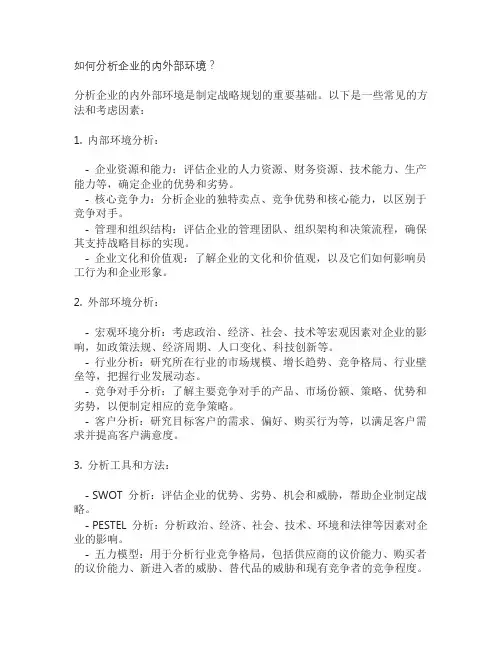 如何分析企业的内外部环境？

分析企业的内外部环境是制定战略规划的重要基础。以下是一些常见的方法和考虑因素：

1. 内部环境分析：

- 企业资源和能力：评估企业的人力资源、财务资源、技术能力、生产能力等，确定企业的优势和劣势。
- 核心竞争力：分析企业的独特卖点、竞争优势和核心能力，以区别于竞争对手。
- 管理和组织结构：评估企业的管理团队、组织架构和决策流程，确保其支持战略目标的实现。
- 企业文化和价值观：了解企业的文化和价值观，以及它们如何影响员工行为和企业形象。

2. 外部环境分析：

- 宏观环境分析：考虑政治、经济、社会、技术等宏观因素对企业的影响，如政策法规、经济周期、人口变化、科技创新等。
- 行业分析：研究所在行业的市场规模、增长趋势、竞争格局、行业壁垒等，把握行业发展动态。
- 竞争对手分析：了解主要竞争对手的产品、市场份额、策略、优势和劣势，以便制定相应的竞争策略。
- 客户分析：研究目标客户的需求、偏好、购买行为等，以满足客户需求并提高客户满意度。

3. 分析工具和方法：

- SWOT 分析：评估企业的优势、劣势、机会和威胁，帮助企业制定战略。
- PESTEL 分析：分析政治、经济、社会、技术、环境和法律等因素对企业的影响。
- 五力模型：用于分析行业竞争格局，包括供应商的议价能力、购买者的议价能力、新进入者的威胁、替代品的威胁和现有竞争者的竞争程度。